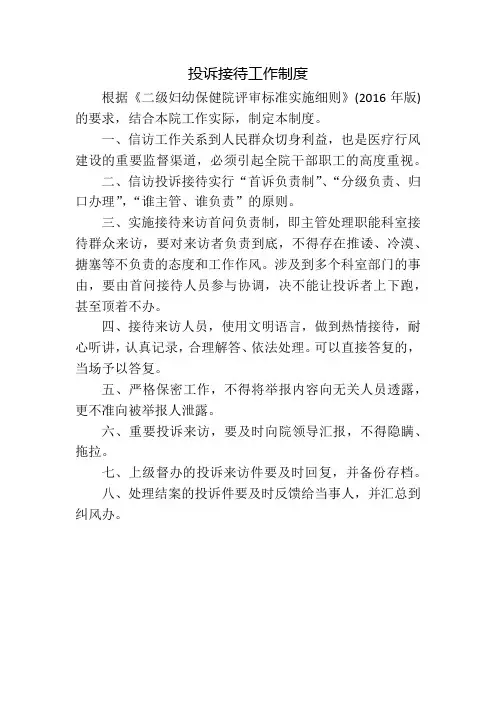 投诉接待工作制度

根据《二级妇幼保健院评审标准实施细则》(2016 年版)的要求，结合本院工作实际，制定本制度。

一、信访工作关系到人民群众切身利益，也是医疗行风建设的重要监督渠道，必须引起全院干部职工的高度重视。

二、信访投诉接待实行“首诉负责制”、“分级负责、归口办理”，“谁主管、谁负责”的原则。

三、实施接待来访首问负责制，即主管处理职能科室接待群众来访，要对来访者负责到底，不得存在推诿、冷漠、搪塞等不负责的态度和工作作风。涉及到多个科室部门的事由，要由首问接待人员参与协调，决不能让投诉者上下跑，甚至顶着不办。

四、接待来访人员，使用文明语言，做到热情接待，耐心听讲，认真记录，合理解答、依法处理。可以直接答复的，当场予以答复。

五、严格保密工作，不得将举报内容向无关人员透露，更不准向被举报人泄露。

六、重要投诉来访，要及时向院领导汇报，不得隐瞒、拖拉。

七、上级督办的投诉来访件要及时回复，并备份存档。

八、处理结案的投诉件要及时反馈给当事人，并汇总到纠风办。